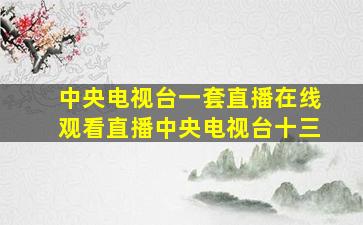 中央电视台一套直播在线观看直播中央电视台十三